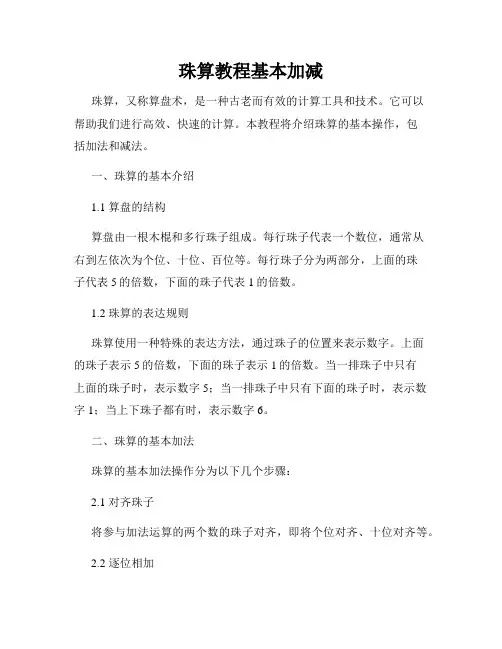 珠算教程基本加减

珠算，又称算盘术，是一种古老而有效的计算工具和技术。它可以帮助我们进行高效、快速的计算。本教程将介绍珠算的基本操作，包括加法和减法。

一、珠算的基本介绍

1.1 算盘的结构

算盘由一根木棍和多行珠子组成。每行珠子代表一个数位，通常从右到左依次为个位、十位、百位等。每行珠子分为两部分，上面的珠子代表 5 的倍数，下面的珠子代表 1 的倍数。

1.2 珠算的表达规则

珠算使用一种特殊的表达方法，通过珠子的位置来表示数字。上面的珠子表示 5 的倍数，下面的珠子表示 1 的倍数。当一排珠子中只有上面的珠子时，表示数字 5；当一排珠子中只有下面的珠子时，表示数字 1；当上下珠子都有时，表示数字 6。

二、珠算的基本加法

珠算的基本加法操作分为以下几个步骤：

2.1 对齐珠子

将参与加法运算的两个数的珠子对齐，即将个位对齐、十位对齐等。

2.2 逐位相加